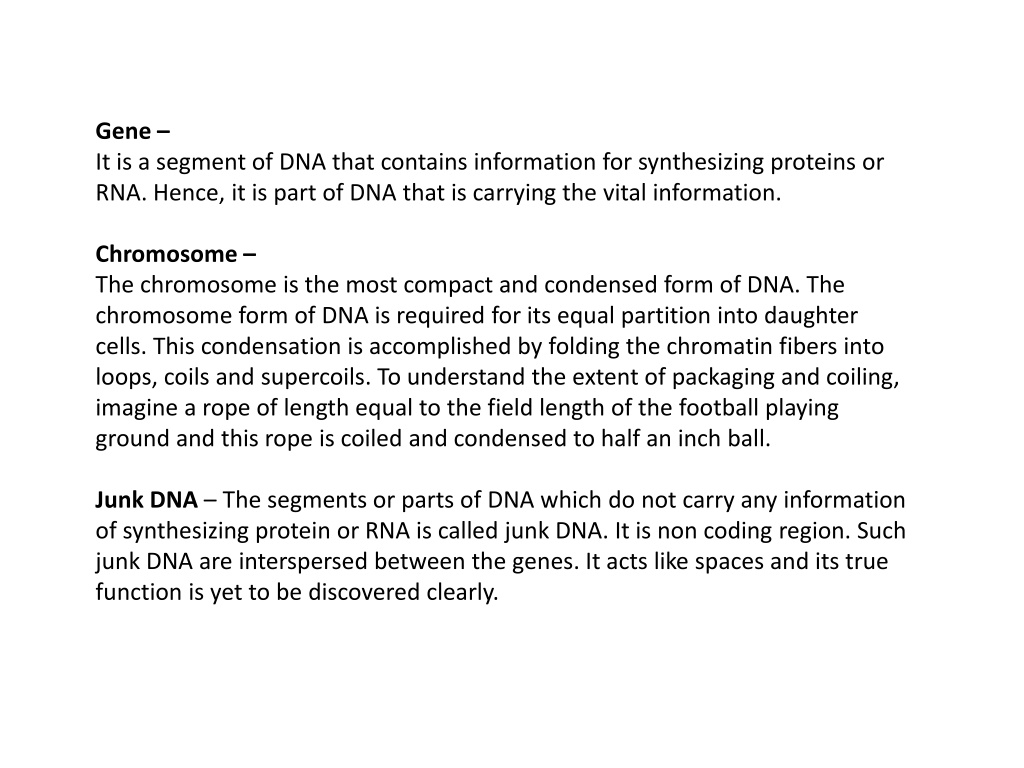 Gene –
It is a segment of DNA that contains information for synthesizing proteins or RNA. Hence, it is part of DNA that is carrying the vital information.

Chromosome –
The chromosome is the most compact and condensed form of DNA. The chromosome form of DNA is required for its equal partition into daughter cells. This condensation is accomplished by folding the chromatin fibers into loops, coils and supercoils. To understand the extent of packaging and coiling, imagine a rope of length equal to the field length of the football playing ground and this rope is coiled and condensed to half an inch ball.

Junk DNA – The segments or parts of DNA which do not carry any information of synthesizing protein or RNA is called junk DNA. It is non coding region. Such junk DNA are interspersed between the genes. It acts like spaces and its true function is yet to be discovered clearly.